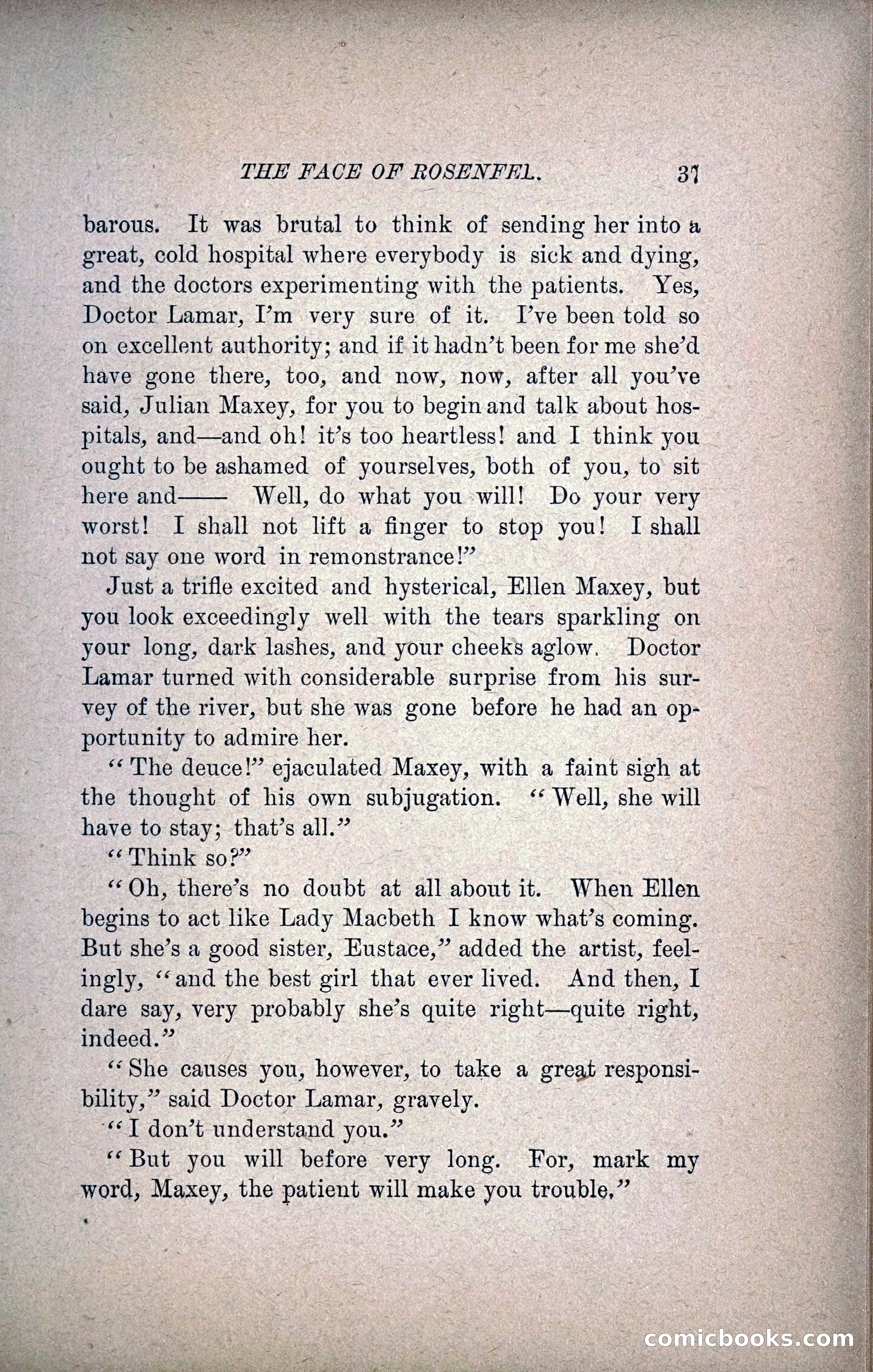 THE FACE OF ROSENFEL. 37

barous. It was brutal to think of sending her into a great, cold hospital where everybody is sick and dying, and the doctors experimenting with the patients. Yes, Doctor Lamar, I'm very sure of it. I've been told so on excellent authority; and if it hadn't been for me she'd have gone there, too, and now, now, after all you've said, Julian Maxey, for you to begin and talk about hospitals, and—and oh! it's too heartless! and I think you ought to be ashamed of yourselves, both of you, to sit here and—— Well, do what you will! Do your very worst! I shall not lift a finger to stop you! I shall not say one word in remonstrance!"

Just a trifle excited and hysterical, Ellen Maxey, but you look exceedingly well with the tears sparkling on your long, dark lashes, and your cheeks aglow. Doctor Lamar turned with considerable surprise from his survey of the river, but she was gone before he had an opportunity to admire her.

"The deuce!" ejaculated Maxey, with a faint sigh at the thought of his own subjugation. "Well, she will have to stay; that's all."

"Think so?"

"Oh, there's no doubt at all about it. When Ellen begins to act like Lady Macbeth I know what's coming. But she's a good sister, Eustace," added the artist, feelingly, "and the best girl that ever lived. And then, I dare say, very probably she's quite right—quite right, indeed."

"She causes you, however, to take a great responsibility," said Doctor Lamar, gravely.

"I don't understand you."

"But you will before very long. For, mark my word, Maxey, the patient will make you trouble."

comicbooks.com